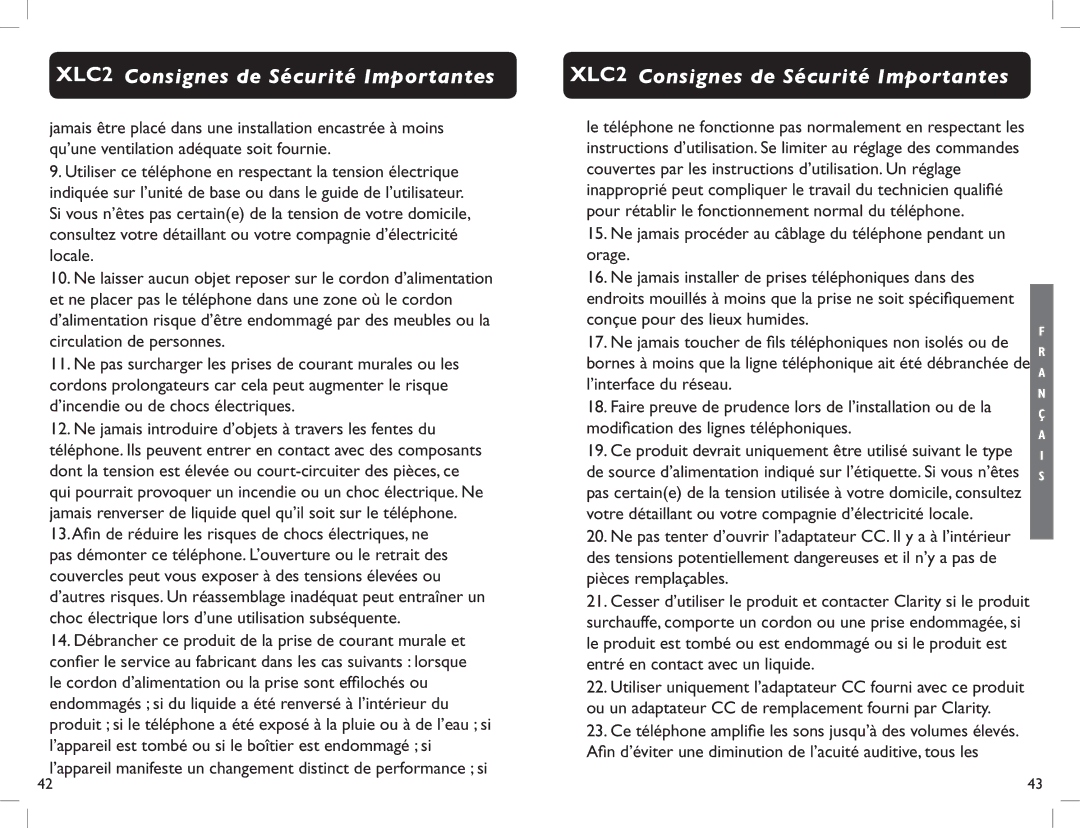 XLC2 Consignes de Sécurité Importantes

jamais être placé dans une installation encastrée à moins qu'une ventilation adéquate soit fournie.

9. Utiliser ce téléphone en respectant la tension électrique indiquée sur l'unité de base ou dans le guide de l'utilisateur. Si vous n'êtes pas certain(e) de la tension de votre domicile, consultez votre détaillant ou votre compagnie d'électricité locale.

10. Ne laisser aucun objet reposer sur le cordon d'alimentation et ne placer pas le téléphone dans une zone où le cordon d'alimentation risque d'être endommagé par des meubles ou la circulation de personnes.

11. Ne pas surcharger les prises de courant murales ou les cordons prolongateurs car cela peut augmenter le risque d'incendie ou de chocs électriques.

12. Ne jamais introduire d'objets à travers les fentes du téléphone. Ils peuvent entrer en contact avec des composants dont la tension est élevée ou court-circuiter des pièces, ce qui pourrait provoquer un incendie ou un choc électrique. Ne jamais renverser de liquide quel qu'il soit sur le téléphone.

13. Afin de réduire les risques de chocs électriques, ne pas démonter ce téléphone. L'ouverture ou le retrait des couvercles peut vous exposer à des tensions élevées ou d'autres risques. Un réassemblage inadéquat peut entraîner un choc électrique lors d'une utilisation subséquente.

14. Débrancher ce produit de la prise de courant murale et confier le service au fabricant dans les cas suivants : lorsque le cordon d'alimentation ou la prise sont effilochés ou endommagés ; si du liquide a été renversé à l'intérieur du produit ; si le téléphone a été exposé à la pluie ou à de l'eau ; si l'appareil est tombé ou si le boîtier est endommagé ; si l'appareil manifeste un changement distinct de performance ; si

42

XLC2 Consignes de Sécurité Importantes

le téléphone ne fonctionne pas normalement en respectant les instructions d'utilisation. Se limiter au réglage des commandes couvertes par les instructions d'utilisation. Un réglage inapproprié peut compliquer le travail du technicien qualifié pour rétablir le fonctionnement normal du téléphone.

15. Ne jamais procéder au câblage du téléphone pendant un orage.

16. Ne jamais installer de prises téléphoniques dans des endroits mouillés à moins que la prise ne soit spécifiquement conçue pour des lieux humides.

17. Ne jamais toucher de fils téléphoniques non isolés ou de bornes à moins que la ligne téléphonique ait été débranchée de l'interface du réseau.

18. Faire preuve de prudence lors de l'installation ou de la modification des lignes téléphoniques.

19. Ce produit devrait uniquement être utilisé suivant le type de source d'alimentation indiqué sur l'étiquette. Si vous n'êtes pas certain(e) de la tension utilisée à votre domicile, consultez votre détaillant ou votre compagnie d'électricité locale.

20. Ne pas tenter d'ouvrir l'adaptateur CC. Il y a à l'intérieur des tensions potentiellement dangereuses et il n'y a pas de pièces remplaçables.

21. Cesser d'utiliser le produit et contacter Clarity si le produit surchauffe, comporte un cordon ou une prise endommagée, si le produit est tombé ou est endommagé ou si le produit est entré en contact avec un liquide.

22. Utiliser uniquement l'adaptateur CC fourni avec ce produit ou un adaptateur CC de remplacement fourni par Clarity.

23. Ce téléphone amplifie les sons jusqu'à des volumes élevés. Afin d'éviter une diminution de l'acuité auditive, tous les

FRANÇAIS

43